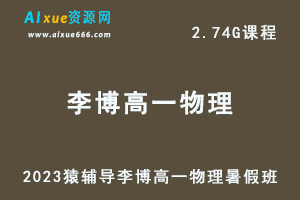 AIxue资源网
www.aixue666.com

2.74G课程

李博高一物理

2023猿辅导李博高一物理暑假班